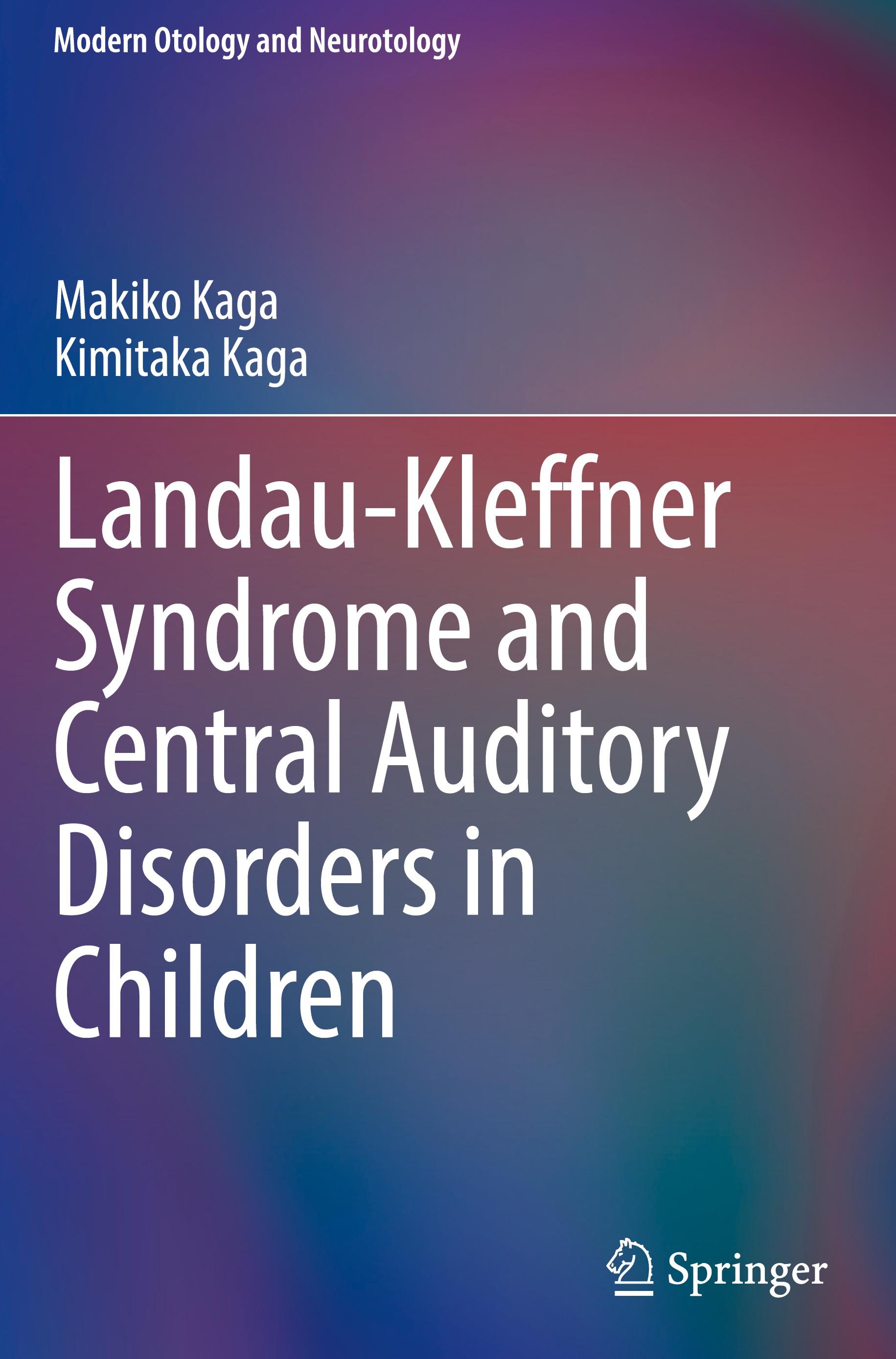 Modern Otology and Neurotology

Makiko Kaga
Kimitaka Kaga

Landau-Kleffner Syndrome and Central Auditory Disorders in Children

Springer